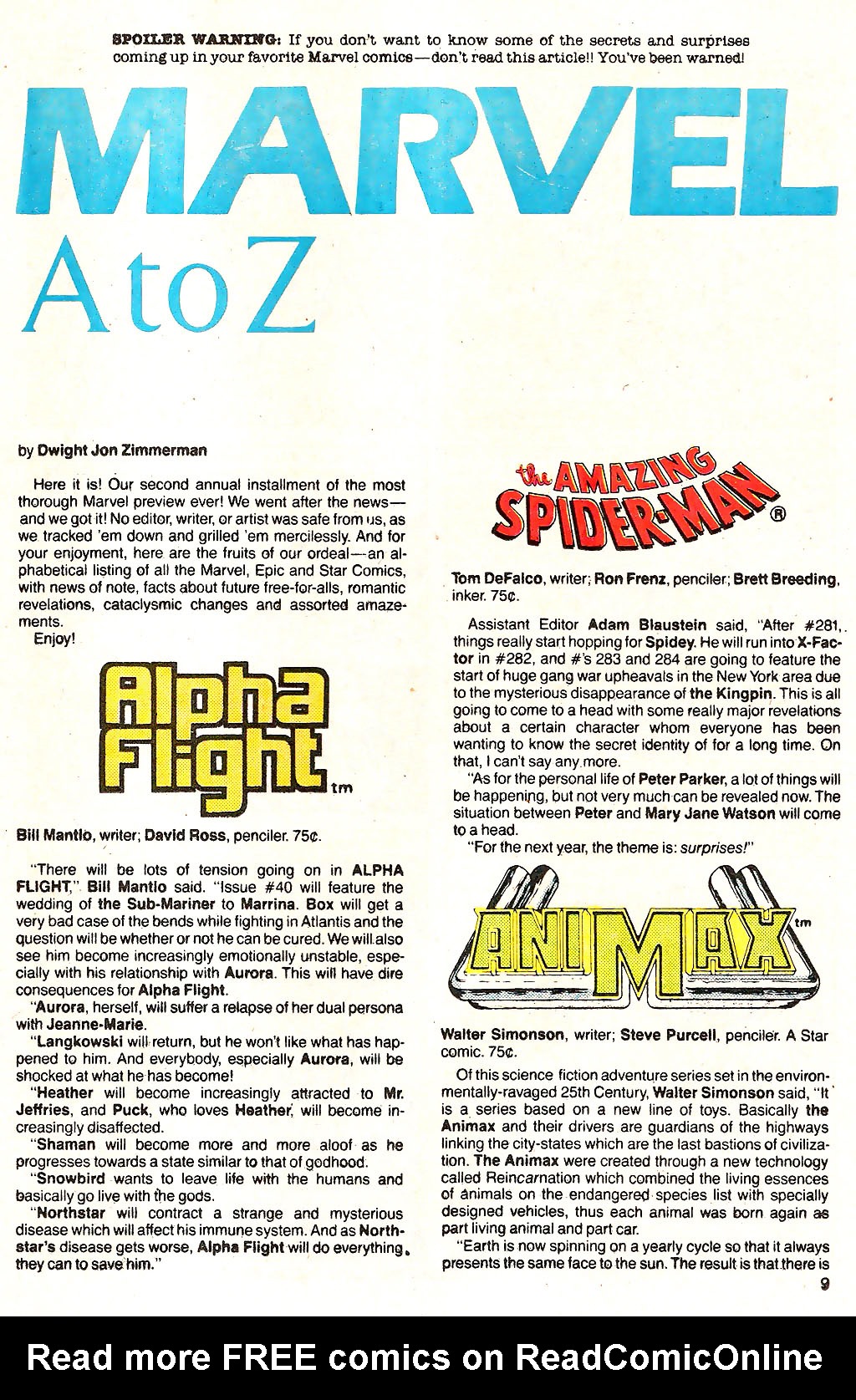 SPOILER WARNING: If you don't want to know some of the secrets and surprises coming up in your favorite Marvel comics—don't read this article!! You've been warned!

MARVEL

A to Z

by Dwight Jon Zimmerman

Here it is! Our second annual installment of the most thorough Marvel preview ever! We went after the news—and we got it! No editor, writer, or artist was safe from us, as we tracked 'em down and grilled 'em mercilessly. And for your enjoyment, here are the fruits of our ordeal—an alphabetical listing of all the Marvel, Epic and Star Comics, with news of note, facts about future free-for-alls, romantic revelations, cataclysmic changes and assorted amazements.

Enjoy!

Alpha Flight tm

Bill Mantlo, writer; David Ross, penciler. 75¢.

"There will be lots of tension going on in ALPHA FLIGHT," Bill Mantlo said. "Issue #40 will feature the wedding of the Sub-Mariner to Marrina. Box will get a very bad case of the bends while fighting in Atlantis and the question will be whether or not he can be cured. We will also see him become increasingly emotionally unstable, especially with his relationship with Aurora. This will have dire consequences for Alpha Flight.

"Aurora, herself, will suffer a relapse of her dual persona with Jeanne-Marie.

"Langkowski will return, but he won't like what has happened to him. And everybody, especially Aurora, will be shocked at what he has become!

"Heather will become increasingly attracted to Mr. Jeffries, and Puck, who loves Heather, will become increasingly disaffected.

"Shaman will become more and more aloof as he progresses towards a state similar to that of godhood.

"Snowbird wants to leave life with the humans and basically go live with the gods.

"Northstar will contract a strange and mysterious disease which will affect his immune system. And as Northstar's disease gets worse, Alpha Flight will do everything they can to save him."

the AMAZING SPIDER-MAN ®

Tom DeFalco, writer; Ron Frenz, penciler; Brett Breeding, inker. 75¢.

Assistant Editor Adam Blaustein said, "After #281, things really start hopping for Spidey. He will run into X-Factor in #282, and #'s 283 and 284 are going to feature the start of huge gang war upheavals in the New York area due to the mysterious disappearance of the Kingpin. This is all going to come to a head with some really major revelations about a certain character whom everyone has been wanting to know the secret identity of for a long time. On that, I can't say any more.

"As for the personal life of Peter Parker, a lot of things will be happening, but not very much can be revealed now. The situation between Peter and Mary Jane Watson will come to a head.

"For the next year, the theme is: surprises!"

ANIMAX tm

Walter Simonson, writer; Steve Purcell, penciler. A Star comic. 75¢.

Of this science fiction adventure series set in the environmentally-ravaged 25th Century, Walter Simonson said, "It is a series based on a new line of toys. Basically the Animax and their drivers are guardians of the highways linking the city-states which are the last bastions of civilization. The Animax were created through a new technology called Reincarnation which combined the living essences of animals on the endangered species list with specially designed vehicles, thus each animal was born again as part living animal and part car.

"Earth is now spinning on a yearly cycle so that it always presents the same face to the sun. The result is that there is

9

Read more FREE comics on ReadComicOnline